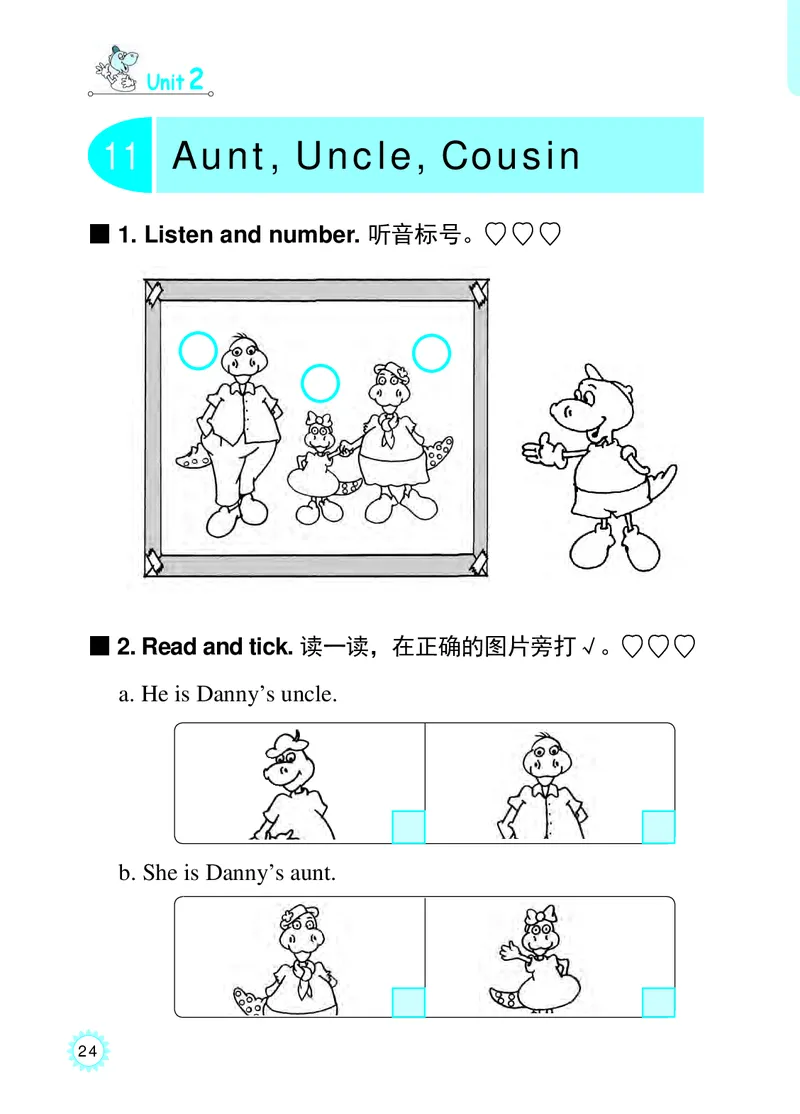 Unit 2

11 Aunt, Uncle, Cousin

■ 1. Listen and number. 听音标号。♡♡♡

■ 2. Read and tick. 读一读，在正确的图片旁打 √ 。♡♡♡

a. He is Danny's uncle.

b. She is Danny's aunt.

24